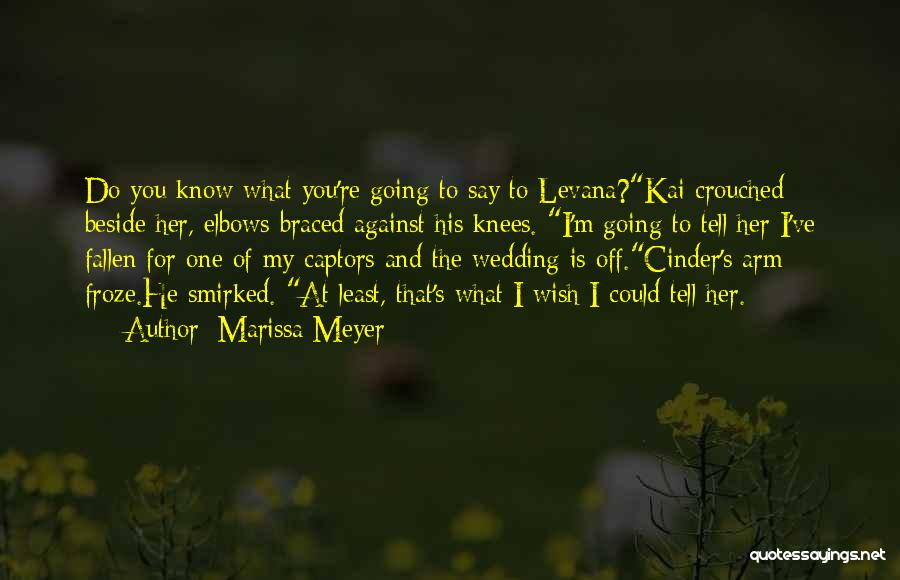 Do you know what you're going to say to Levana?"Kai crouched beside her, elbows braced against his knees. "I'm going to tell her I've fallen for one of my captors and the wedding is off."Cinder's arm froze.He smirked. "At least, that's what I wish I could tell her.

— Author: Marissa Meyer

quotessayings.net